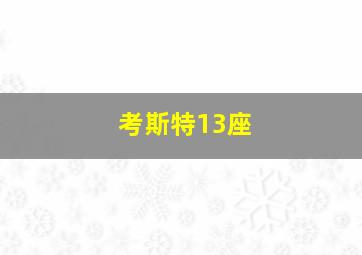 考斯特13座